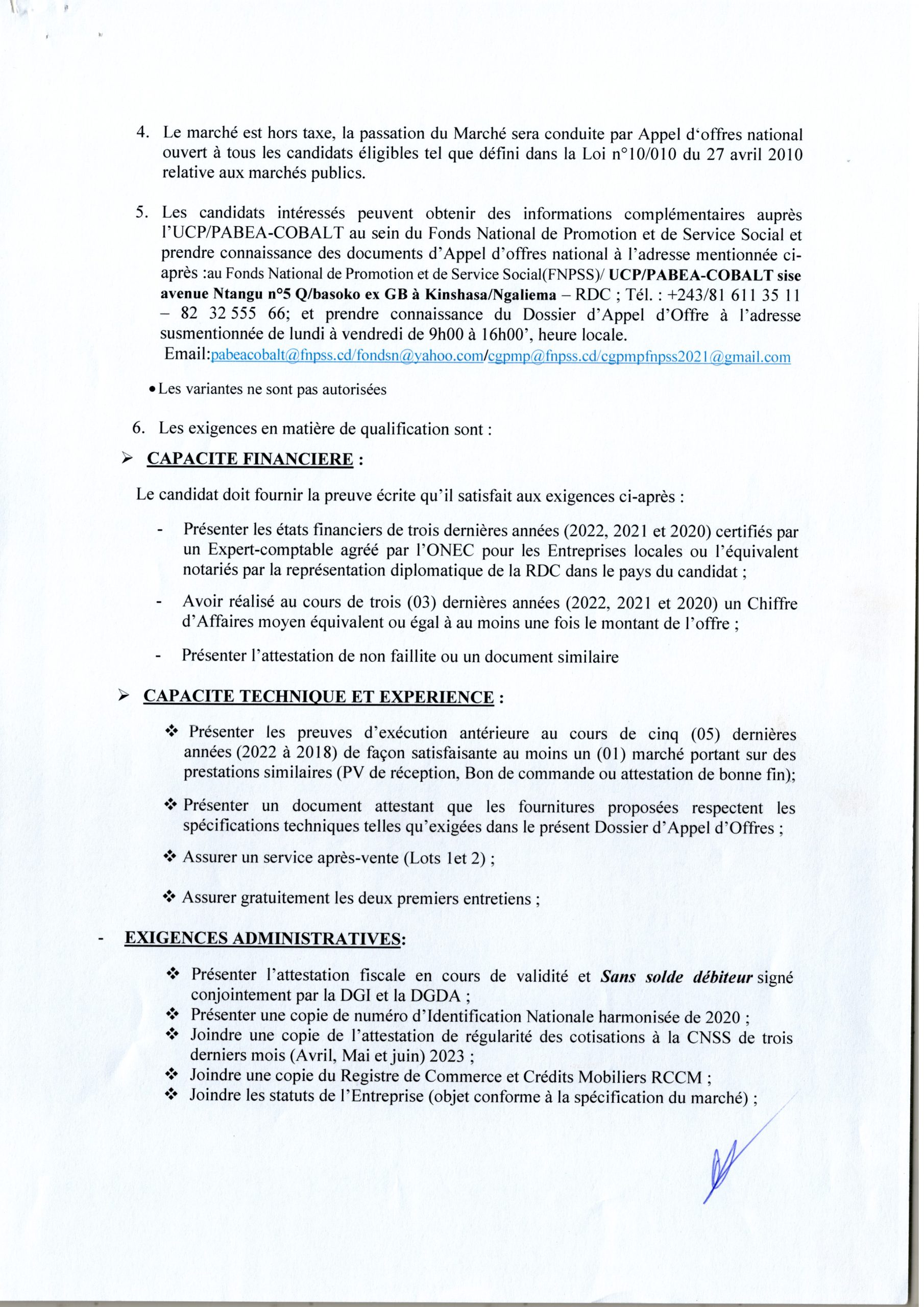 4. Le marché est hors taxe, la passation du Marché sera conduite par Appel d'offres national ouvert à tous les candidats éligibles tel que défini dans la Loi n°10/010 du 27 avril 2010 relative aux marchés publics.

5. Les candidats intéressés peuvent obtenir des informations complémentaires auprès l'UCP/PABEA-COBALT au sein du Fonds National de Promotion et de Service Social et prendre connaissance des documents d'Appel d'offres national à l'adresse mentionnée ci-après :au Fonds National de Promotion et de Service Social(FNPSS)/ UCP/PABEA-COBALT sise avenue Ntangu n°5 Q/basoko ex GB à Kinshasa/Ngaliema – RDC ; Tél. : +243/81 611 35 11 – 82 32 555 66; et prendre connaissance du Dossier d'Appel d'Offre à l'adresse susmentionnée de lundi à vendredi de 9h00 à 16h00', heure locale.
Email:pabeacobalt@fnpss.cd/fondsn@yahoo.com/cgpmp@fnpss.cd/cgpmpfnpss2021@gmail.com

• Les variantes ne sont pas autorisées

6. Les exigences en matière de qualification sont :

➢ CAPACITE FINANCIERE :

Le candidat doit fournir la preuve écrite qu'il satisfait aux exigences ci-après :

- Présenter les états financiers de trois dernières années (2022, 2021 et 2020) certifiés par un Expert-comptable agréé par l'ONEC pour les Entreprises locales ou l'équivalent notariés par la représentation diplomatique de la RDC dans le pays du candidat ;

- Avoir réalisé au cours de trois (03) dernières années (2022, 2021 et 2020) un Chiffre d'Affaires moyen équivalent ou égal à au moins une fois le montant de l'offre ;

- Présenter l'attestation de non faillite ou un document similaire

➢ CAPACITE TECHNIQUE ET EXPERIENCE :

❖ Présenter les preuves d'exécution antérieure au cours de cinq (05) dernières années (2022 à 2018) de façon satisfaisante au moins un (01) marché portant sur des prestations similaires (PV de réception, Bon de commande ou attestation de bonne fin);

❖ Présenter un document attestant que les fournitures proposées respectent les spécifications techniques telles qu'exigées dans le présent Dossier d'Appel d'Offres ;

❖ Assurer un service après-vente (Lots 1et 2) ;

❖ Assurer gratuitement les deux premiers entretiens ;

- EXIGENCES ADMINISTRATIVES:

❖ Présenter l'attestation fiscale en cours de validité et Sans solde débiteur signé conjointement par la DGI et la DGDA ;
❖ Présenter une copie de numéro d'Identification Nationale harmonisée de 2020 ;
❖ Joindre une copie de l'attestation de régularité des cotisations à la CNSS de trois derniers mois (Avril, Mai et juin) 2023 ;
❖ Joindre une copie du Registre de Commerce et Crédits Mobiliers RCCM ;
❖ Joindre les statuts de l'Entreprise (objet conforme à la spécification du marché) ;